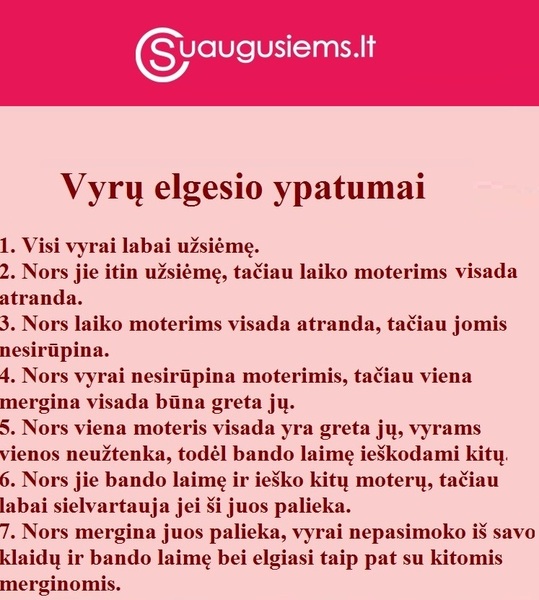 Suaugusiems.lt

Vyrų elgesio ypatumai

1. Visi vyrai labai užsiėmę.
2. Nors jie itin užsiėmę, tačiau laiko moterims visada atranda.
3. Nors laiko moterims visada atranda, tačiau jomis nesirūpina.
4. Nors vyrai nesirūpina moterimis, tačiau viena mergina visada būna greta jų.
5. Nors viena moteris visada yra greta jų, vyrams vienos neužtenka, todėl bando laimę ieškodami kitų.
6. Nors jie bando laimę ir ieško kitų moterų, tačiau labai sielvartauja jei ši juos palieka.
7. Nors mergina juos palieka, vyrai nepasimoko iš savo klaidų ir bando laimę bei elgiasi taip pat su kitomis merginomis.